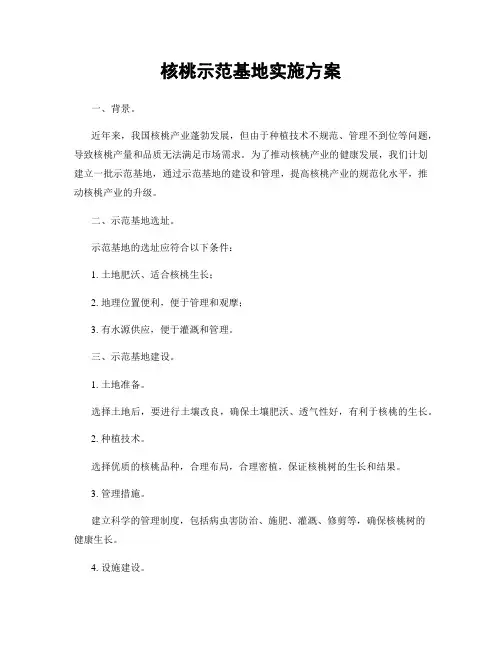 核桃示范基地实施方案

一、背景。

近年来，我国核桃产业蓬勃发展，但由于种植技术不规范、管理不到位等问题，导致核桃产量和品质无法满足市场需求。为了推动核桃产业的健康发展，我们计划建立一批示范基地，通过示范基地的建设和管理，提高核桃产业的规范化水平，推动核桃产业的升级。

二、示范基地选址。

示范基地的选址应符合以下条件：

1. 土地肥沃、适合核桃生长；

2. 地理位置便利，便于管理和观摩；

3. 有水源供应，便于灌溉和管理。

三、示范基地建设。

1. 土地准备。

选择土地后，要进行土壤改良，确保土壤肥沃、透气性好，有利于核桃的生长。

2. 种植技术。

选择优质的核桃品种，合理布局，合理密植，保证核桃树的生长和结果。

3. 管理措施。

建立科学的管理制度，包括病虫害防治、施肥、灌溉、修剪等，确保核桃树的健康生长。

4. 设施建设。